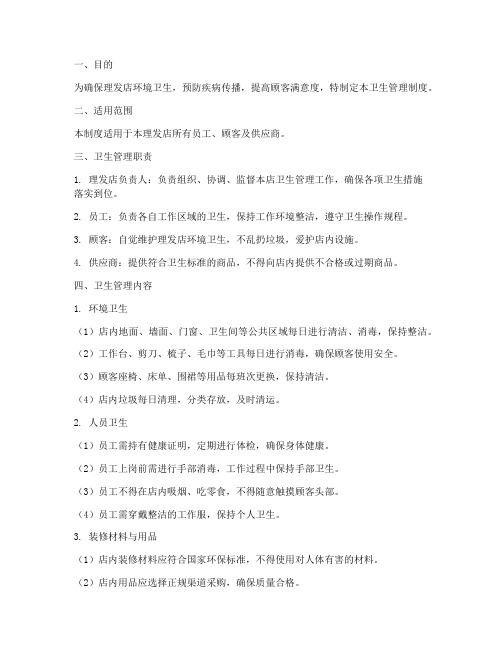 一、目的

为确保理发店环境卫生，预防疾病传播，提高顾客满意度，特制定本卫生管理制度。

二、适用范围

本制度适用于本理发店所有员工、顾客及供应商。

三、卫生管理职责

1. 理发店负责人：负责组织、协调、监督本店卫生管理工作，确保各项卫生措施落实到位。

2. 员工：负责各自工作区域的卫生，保持工作环境整洁，遵守卫生操作规程。

3. 顾客：自觉维护理发店环境卫生，不乱扔垃圾，爱护店内设施。

4. 供应商：提供符合卫生标准的商品，不得向店内提供不合格或过期商品。

四、卫生管理内容

1. 环境卫生

（1）店内地面、墙面、门窗、卫生间等公共区域每日进行清洁、消毒，保持整洁。

（2）工作台、剪刀、梳子、毛巾等工具每日进行消毒，确保顾客使用安全。

（3）顾客座椅、床单、围裙等用品每班次更换，保持清洁。

（4）店内垃圾每日清理，分类存放，及时清运。

2. 人员卫生

（1）员工需持有健康证明，定期进行体检，确保身体健康。

（2）员工上岗前需进行手部消毒，工作过程中保持手部卫生。

（3）员工不得在店内吸烟、吃零食，不得随意触摸顾客头部。

（4）员工需穿戴整洁的工作服，保持个人卫生。

3. 装修材料与用品

（1）店内装修材料应符合国家环保标准，不得使用对人体有害的材料。

（2）店内用品应选择正规渠道采购，确保质量合格。